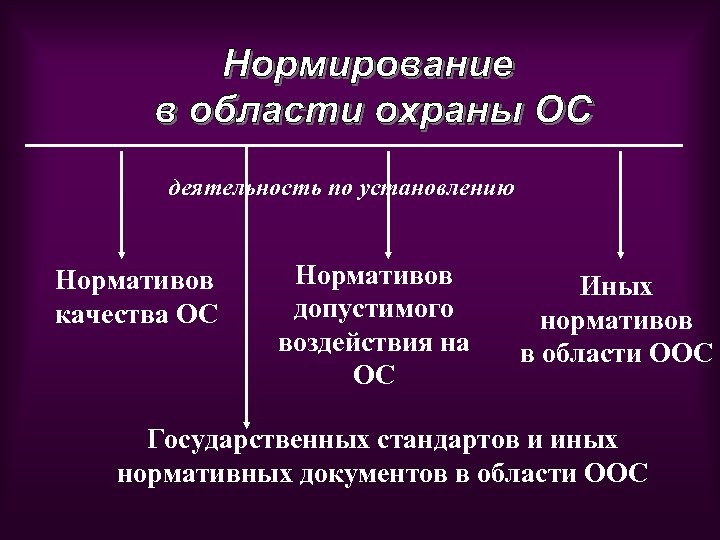 Нормирование в области охраны ОС

деятельность по установлению

Нормативов качества ОС

Нормативов допустимого воздействия на ОС

Иных нормативов в области ООС

Государственных стандартов и иных нормативных документов в области ООС